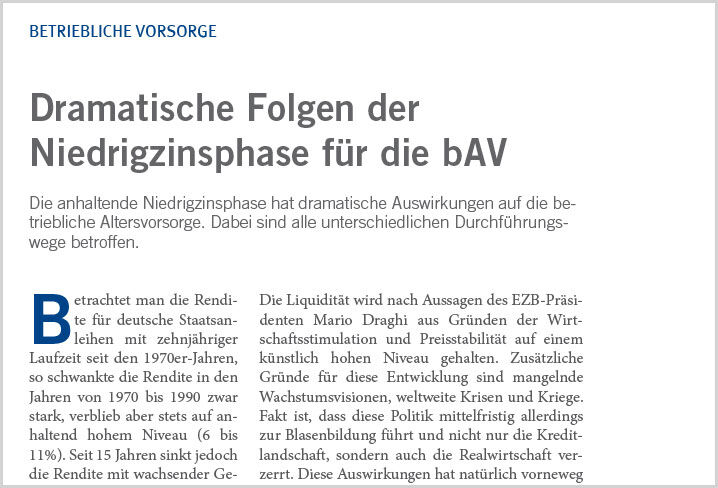 BETRIEBLICHE VORSORGE

Dramatische Folgen der Niedrigzinsphase für die bAV

Die anhaltende Niedrigzinsphase hat dramatische Auswirkungen auf die betriebliche Altersvorsorge. Dabei sind alle unterschiedlichen Durchführungswege betroffen.

Betrachtet man die Rendite für deutsche Staatsanleihen mit zehnjähriger Laufzeit seit den 1970er-Jahren, so schwankte die Rendite in den Jahren von 1970 bis 1990 zwar stark, verblieb aber stets auf anhaltend hohem Niveau (6 bis 11%). Seit 15 Jahren sinkt jedoch die Rendite mit wachsender Ge-

Die Liquidität wird nach Aussagen des EZB-Präsidenten Mario Draghi aus Gründen der Wirtschaftsstimulation und Preisstabilität auf einem künstlich hohen Niveau gehalten. Zusätzliche Gründe für diese Entwicklung sind mangelnde Wachstumsvisionen, weltweite Krisen und Kriege. Fakt ist, dass diese Politik mittelfristig allerdings zur Blasenbildung führt und nicht nur die Kreditlandschaft, sondern auch die Realwirtschaft verzerrt. Diese Auswirkungen hat natürlich vorneweg